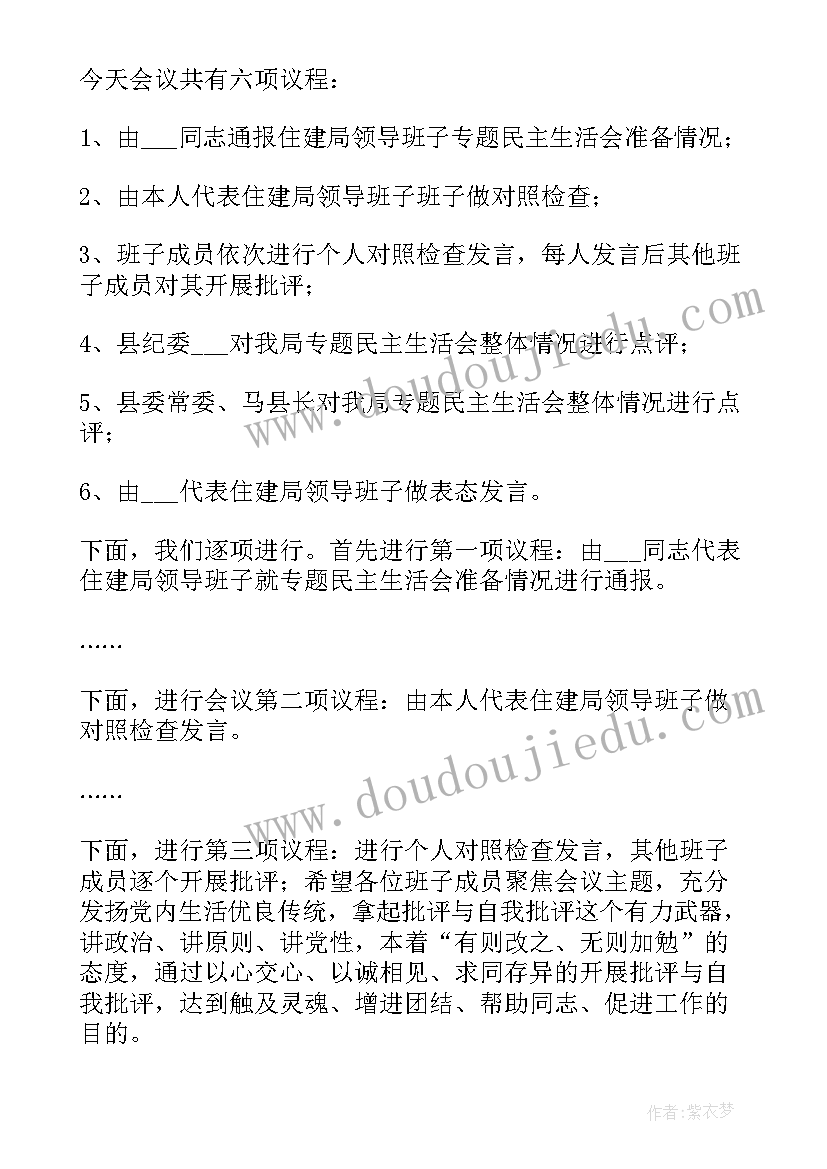 今天会议共有六项议程：

1、由___同志通报住建局领导班子专题民主生活会准备情况；

2、由本人代表住建局领导班子班子做对照检查；

3、班子成员依次进行个人对照检查发言，每人发言后其他班子成员对其开展批评；

4、县纪委___对我局专题民主生活会整体情况进行点评；

5、县委常委、马县长对我局专题民主生活会整体情况进行点评；

6、由___代表住建局领导班子做表态发言。

下面，我们逐项进行。首先进行第一项议程：由___同志代表住建局领导班子就专题民主生活会准备情况进行通报。

……

下面，进行会议第二项议程：由本人代表住建局领导班子做对照检查发言。

……

下面，进行第三项议程：进行个人对照检查发言，其他班子成员逐个开展批评；希望各位班子成员聚焦会议主题，充分发扬党内生活优良传统，拿起批评与自我批评这个有力武器，讲政治、讲原则、讲党性，本着“有则改之、无则加勉”的态度，通过以心交心、以诚相见、求同存异的开展批评与自我批评，达到触及灵魂、增进团结、帮助同志、促进工作的目的。

www.doudoujiedu.com

www.doudoujiedu.com

作者：紫衣梦